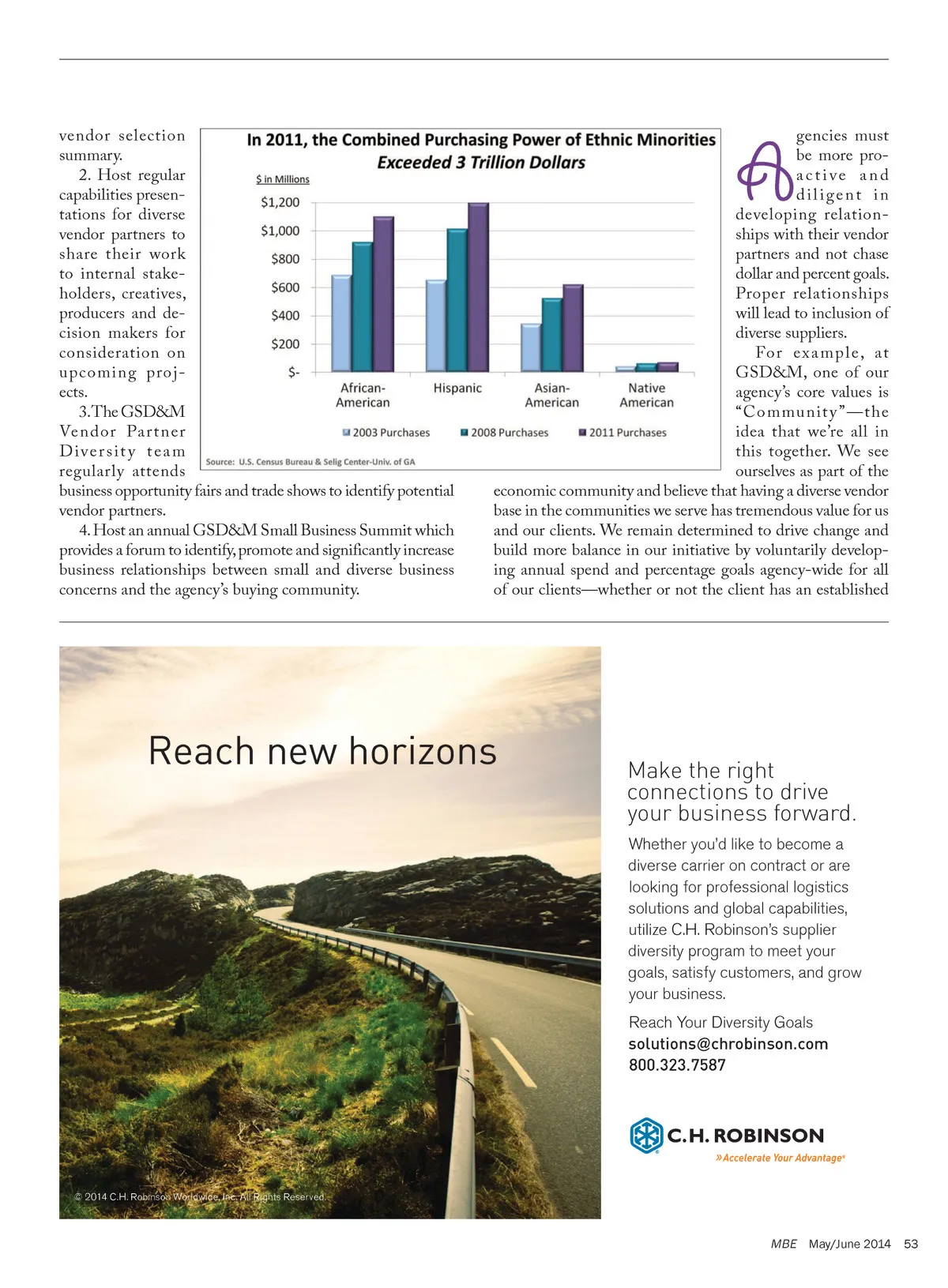 vendor selection summary.

2. Host regular capabilities presentations for diverse vendor partners to share their work to internal stakeholders, creatives, producers and decision makers for consideration on upcoming projects.

3. The GSD&M Vendor Partner Diversity team regularly attends business opportunity fairs and trade shows to identify potential vendor partners.

4. Host an annual GSD&M Small Business Summit which provides a forum to identify, promote and significantly increase business relationships between small and diverse business concerns and the agency's buying community.

In 2011, the Combined Purchasing Power of Ethnic Minorities
Exceeded 3 Trillion Dollars

$ in Millions

$1,200
$1,000
$800
$600
$400
$200
$-

African-American
Hispanic
Asian-American
Native American

2003 Purchases
2008 Purchases
2011 Purchases

Source: U.S. Census Bureau & Selig Center-Univ. of GA

Agencies must be more proactive and diligent in developing relationships with their vendor partners and not chase dollar and percent goals. Proper relationships will lead to inclusion of diverse suppliers.

For example, at GSD&M, one of our agency's core values is "Community"—the idea that we're all in this together. We see ourselves as part of the economic community and believe that having a diverse vendor base in the communities we serve has tremendous value for us and our clients. We remain determined to drive change and build more balance in our initiative by voluntarily developing annual spend and percentage goals agency-wide for all of our clients—whether or not the client has an established

Reach new horizons

© 2014 C.H. Robinson Worldwide, Inc. All Rights Reserved.

Make the right connections to drive your business forward.

Whether you'd like to become a diverse carrier on contract or are looking for professional logistics solutions and global capabilities, utilize C.H. Robinson's supplier diversity program to meet your goals, satisfy customers, and grow your business.

Reach Your Diversity Goals
solutions@chrobinson.com
800.323.7587

C.H. ROBINSON
»Accelerate Your Advantage®

MBE May/June 2014 53